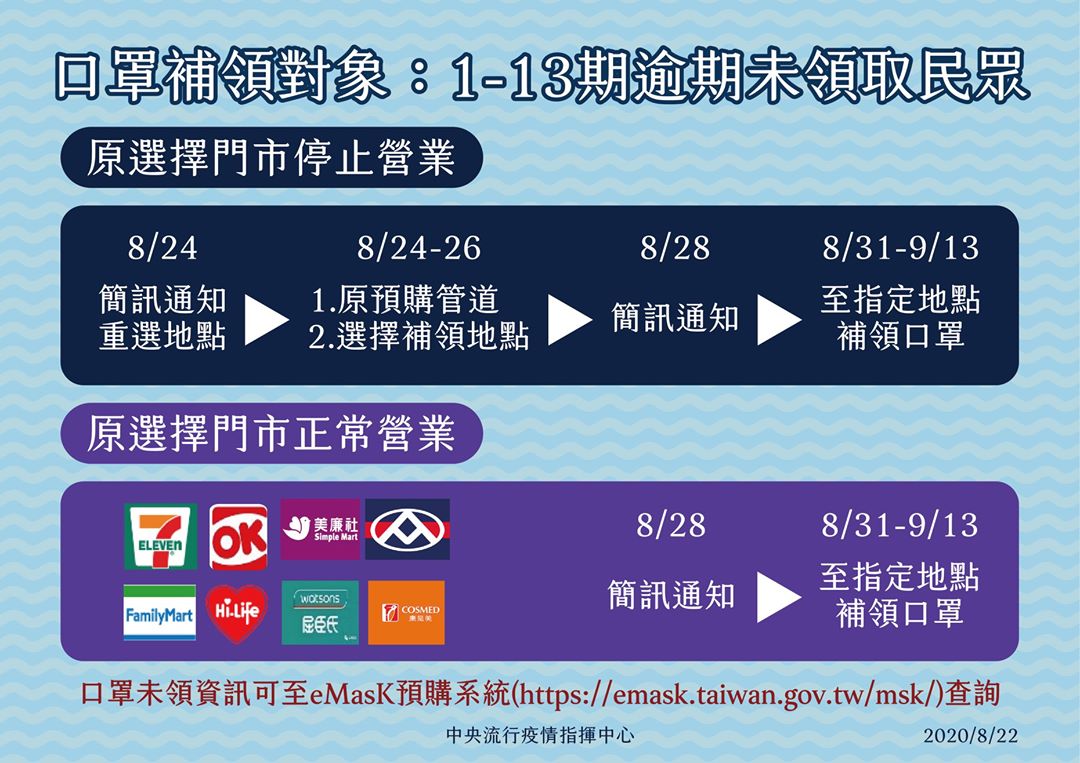 口罩補領對象：1-13期逾期未領取民眾

原選擇門市停止營業

8/24
簡訊通知
重選地點

8/24-26
1.原預購管道
2.選擇補領地點

8/28
簡訊通知

8/31-9/13
至指定地點
補領口罩

原選擇門市正常營業

7 ELEVEN
OK
美廉社 Simple Mart
FamilyMart
Hi-Life
watsons 屈臣氏
COSMED 康是美

8/28
簡訊通知

8/31-9/13
至指定地點
補領口罩

口罩未領資訊可至eMasK預購系統(https://emask.taiwan.gov.tw/msk/)查詢

中央流行疫情指揮中心
2020/8/22